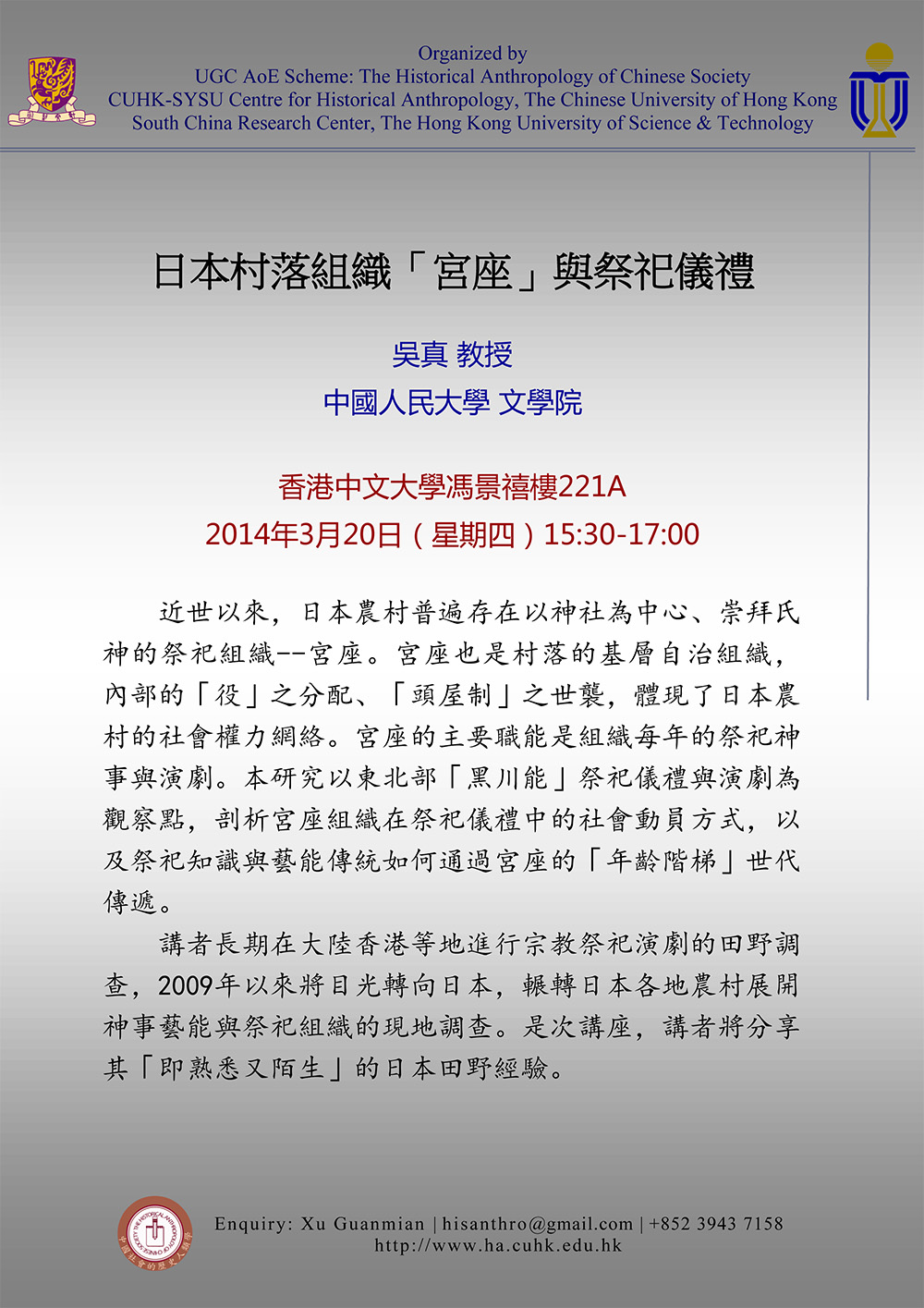 Organized by
UGC AoE Scheme: The Historical Anthropology of Chinese Society
CUHK-SYSU Centre for Historical Anthropology, The Chinese University of Hong Kong
South China Research Center, The Hong Kong University of Science & Technology

日本村落組織「宮座」與祭祀儀禮

吳真 教授
中國人民大學 文學院

香港中文大學馮景禧樓221A
2014年3月20日（星期四）15:30-17:00

近世以來，日本農村普遍存在以神社為中心、崇拜氏神的祭祀組織--宮座。宮座也是村落的基層自治組織，內部的「役」之分配、「頭屋制」之世襲，體現了日本農村的社會權力網絡。宮座的主要職能是組織每年的祭祀神事與演劇。本研究以東北部「黑川能」祭祀儀禮與演劇為觀察點，剖析宮座組織在祭祀儀禮中的社會動員方式，以及祭祀知識與藝能傳統如何通過宮座的「年齡階梯」世代傳遞。

講者長期在大陸香港等地進行宗教祭祀演劇的田野調查，2009年以來將目光轉向日本，輾轉日本各地農村展開神事藝能與祭祀組織的現地調查。是次講座，講者將分享其「即熟悉又陌生」的日本田野經驗。

Enquiry: Xu Guanmian | hisanthro@gmail.com | +852 3943 7158
http://www.ha.cuhk.edu.hk